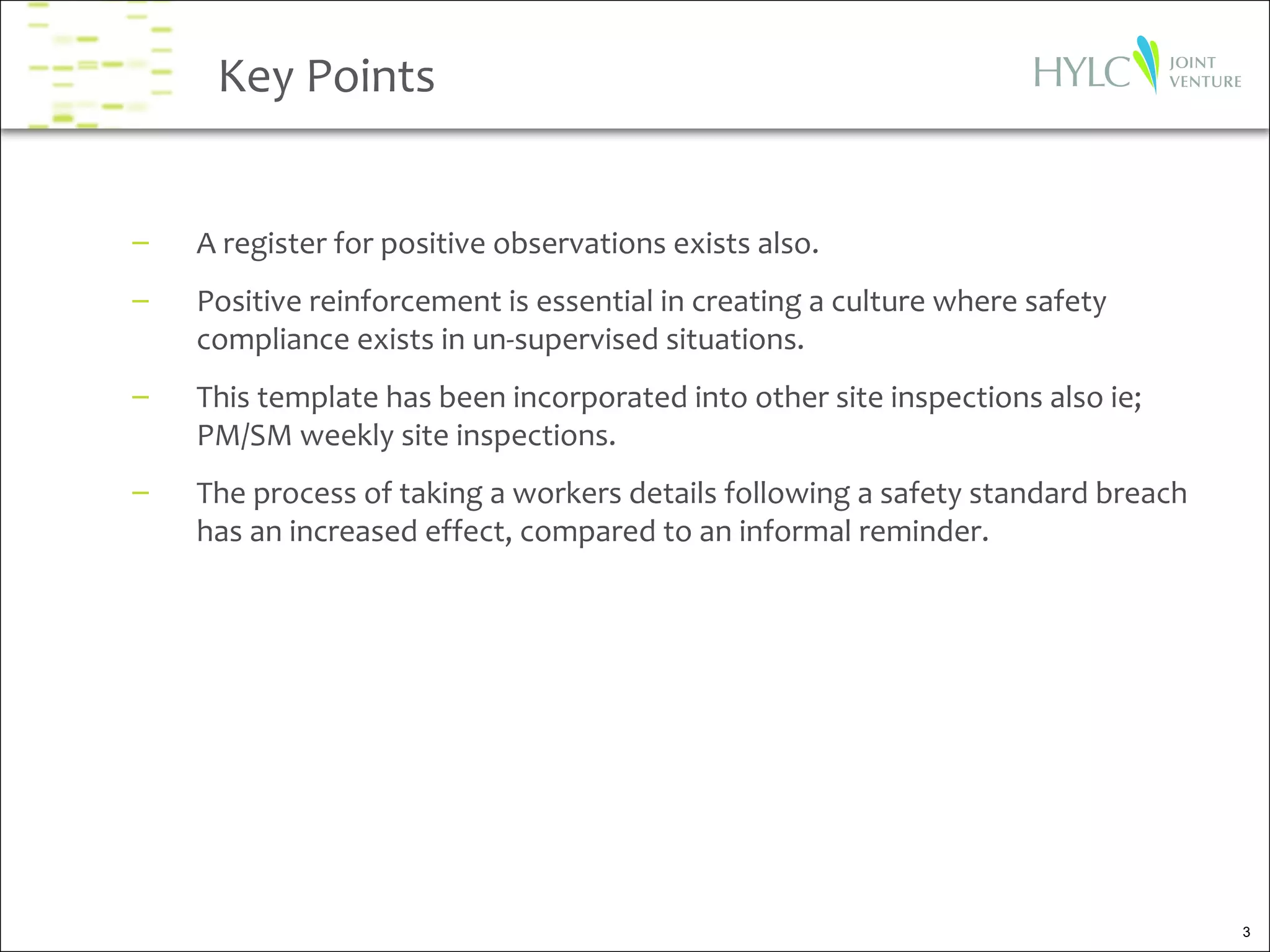 Key Points

HYLC JOINT VENTURE

– A register for positive observations exists also.

– Positive reinforcement is essential in creating a culture where safety compliance exists in un-supervised situations.

– This template has been incorporated into other site inspections also ie; PM/SM weekly site inspections.

– The process of taking a workers details following a safety standard breach has an increased effect, compared to an informal reminder.

3